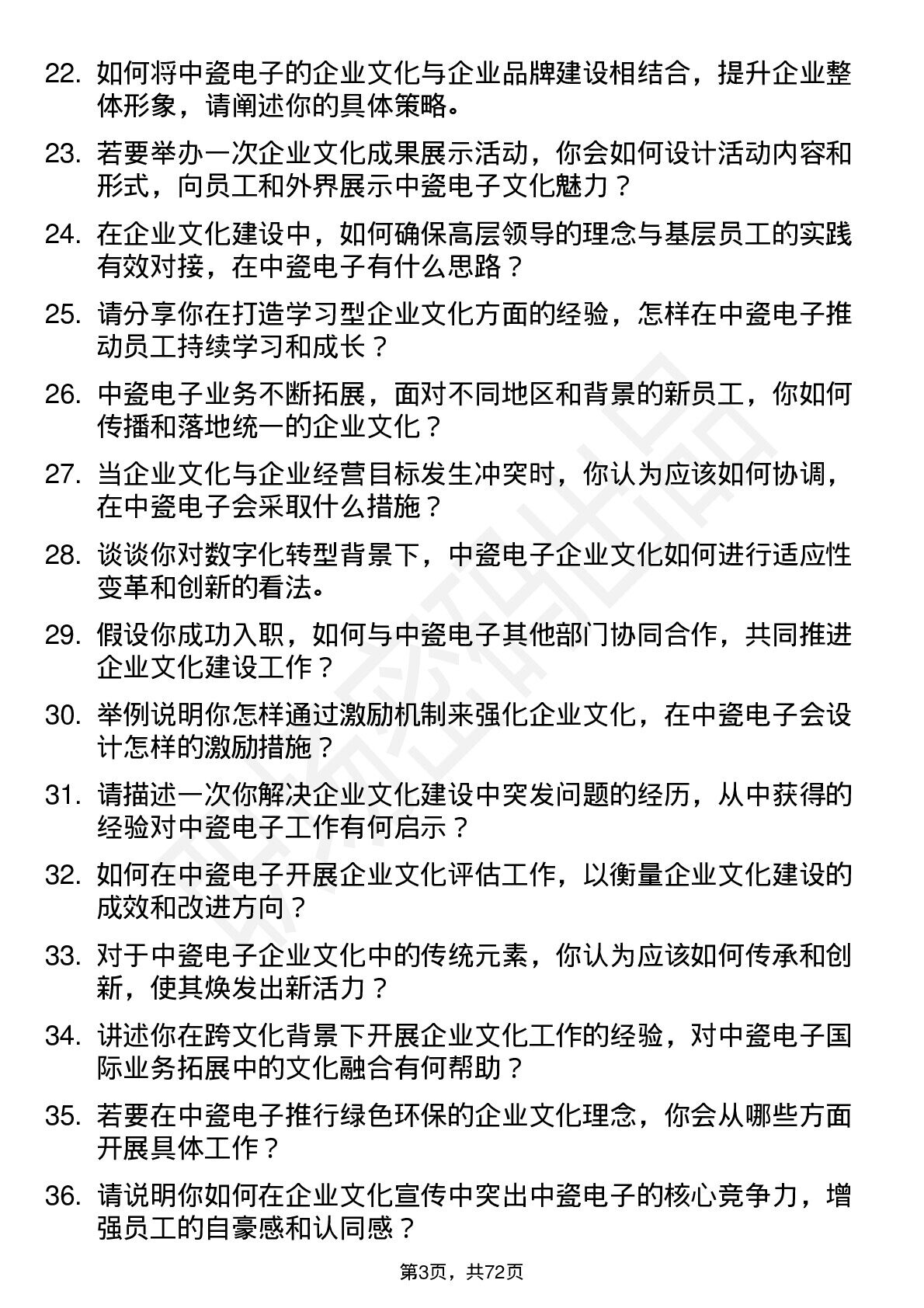 22. 如何将中瓷电子的企业文化与企业品牌建设相结合，提升企业整体形象，请阐述你的具体策略。

23. 若要举办一次企业文化成果展示活动，你会如何设计活动内容和形式，向员工和外界展示中瓷电子文化魅力？

24. 在企业文化建设中，如何确保高层领导的理念与基层员工的实践有效对接，在中瓷电子有什么思路？

25. 请分享你在打造学习型企业文化方面的经验，怎样在中瓷电子推动员工持续学习和成长？

26. 中瓷电子业务不断拓展，面对不同地区和背景的新员工，你如何传播和落地统一的企业文化？

27. 当企业文化与企业经营目标发生冲突时，你认为应该如何协调，在中瓷电子会采取什么措施？

28. 谈谈你对数字化转型背景下，中瓷电子企业文化如何进行适应性变革和创新的看法。

29. 假设你成功入职，如何与中瓷电子其他部门协同合作，共同推进企业文化建设工作？

30. 举例说明你怎样通过激励机制来强化企业文化，在中瓷电子会设计怎样的激励措施？

31. 请描述一次你解决企业文化建设中突发问题的经历，从中获得的经验对中瓷电子工作有何启示？

32. 如何在中瓷电子开展企业文化评估工作，以衡量企业文化建设的成效和改进方向？

33. 对于中瓷电子企业文化中的传统元素，你认为应该如何传承和创新，使其焕发出新活力？

34. 讲述你在跨文化背景下开展企业文化工作的经验，对中瓷电子国际业务拓展中的文化融合有何帮助？

35. 若要在中瓷电子推行绿色环保的企业文化理念，你会从哪些方面开展具体工作？

36. 请说明你如何在企业文化宣传中突出中瓷电子的核心竞争力，增强员工的自豪感和认同感？

第3页，共72页